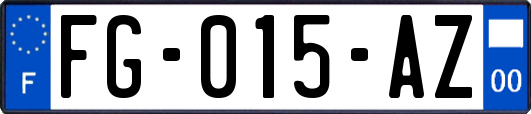 F
FG-015-AZ
00